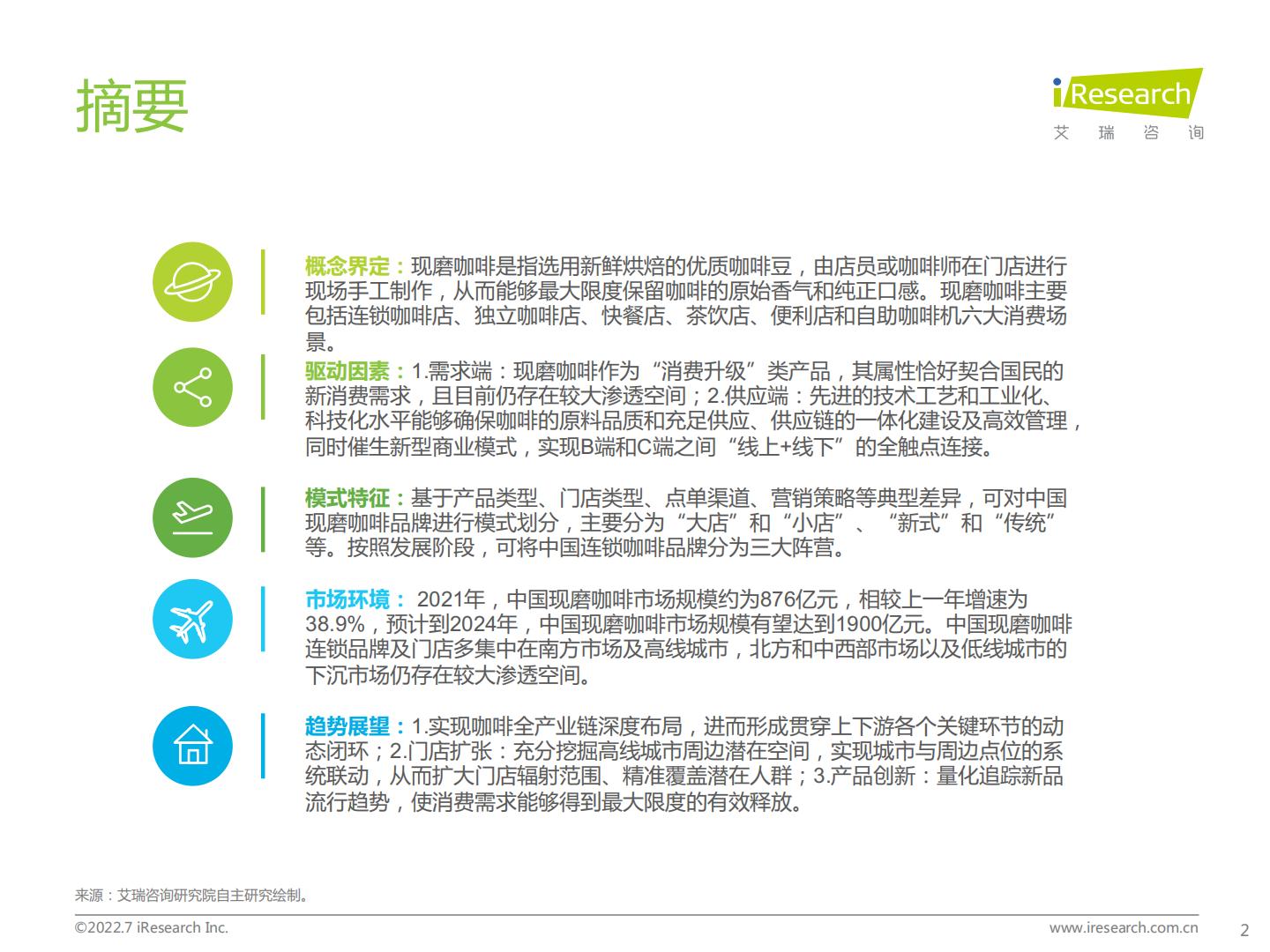 摘要

iResearch
艾 瑞 咨 询

概念界定：现磨咖啡是指选用新鲜烘焙的优质咖啡豆，由店员或咖啡师在门店进行现场手工制作，从而能够最大限度保留咖啡的原始香气和纯正口感。现磨咖啡主要包括连锁咖啡店、独立咖啡店、快餐店、茶饮店、便利店和自助咖啡机六大消费场景。

驱动因素：1.需求端：现磨咖啡作为“消费升级”类产品，其属性恰好契合国民的新消费需求，且目前仍存在较大渗透空间；2.供应端：先进的技术工艺和工业化、科技化水平能够确保咖啡的原料品质和充足供应、供应链的一体化建设及高效管理，同时催生新型商业模式，实现B端和C端之间“线上+线下”的全触点连接。

模式特征：基于产品类型、门店类型、点单渠道、营销策略等典型差异，可对中国现磨咖啡品牌进行模式划分，主要分为“大店”和“小店”、“新式”和“传统”等。按照发展阶段，可将中国连锁咖啡品牌分为三大阵营。

市场环境： 2021年，中国现磨咖啡市场规模约为876亿元，相较上一年增速为38.9%，预计到2024年，中国现磨咖啡市场规模有望达到1900亿元。中国现磨咖啡连锁品牌及门店多集中在南方市场及高线城市，北方和中西部市场以及低线城市的下沉市场仍存在较大渗透空间。

趋势展望：1.实现咖啡全产业链深度布局，进而形成贯穿上下游各个关键环节的动态闭环；2.门店扩张：充分挖掘高线城市周边潜在空间，实现城市与周边点位的系统联动，从而扩大门店辐射范围、精准覆盖潜在人群；3.产品创新：量化追踪新品流行趋势，使消费需求能够得到最大限度的有效释放。

来源：艾瑞咨询研究院自主研究绘制。

©2022.7 iResearch Inc.
www.iresearch.com.cn
2